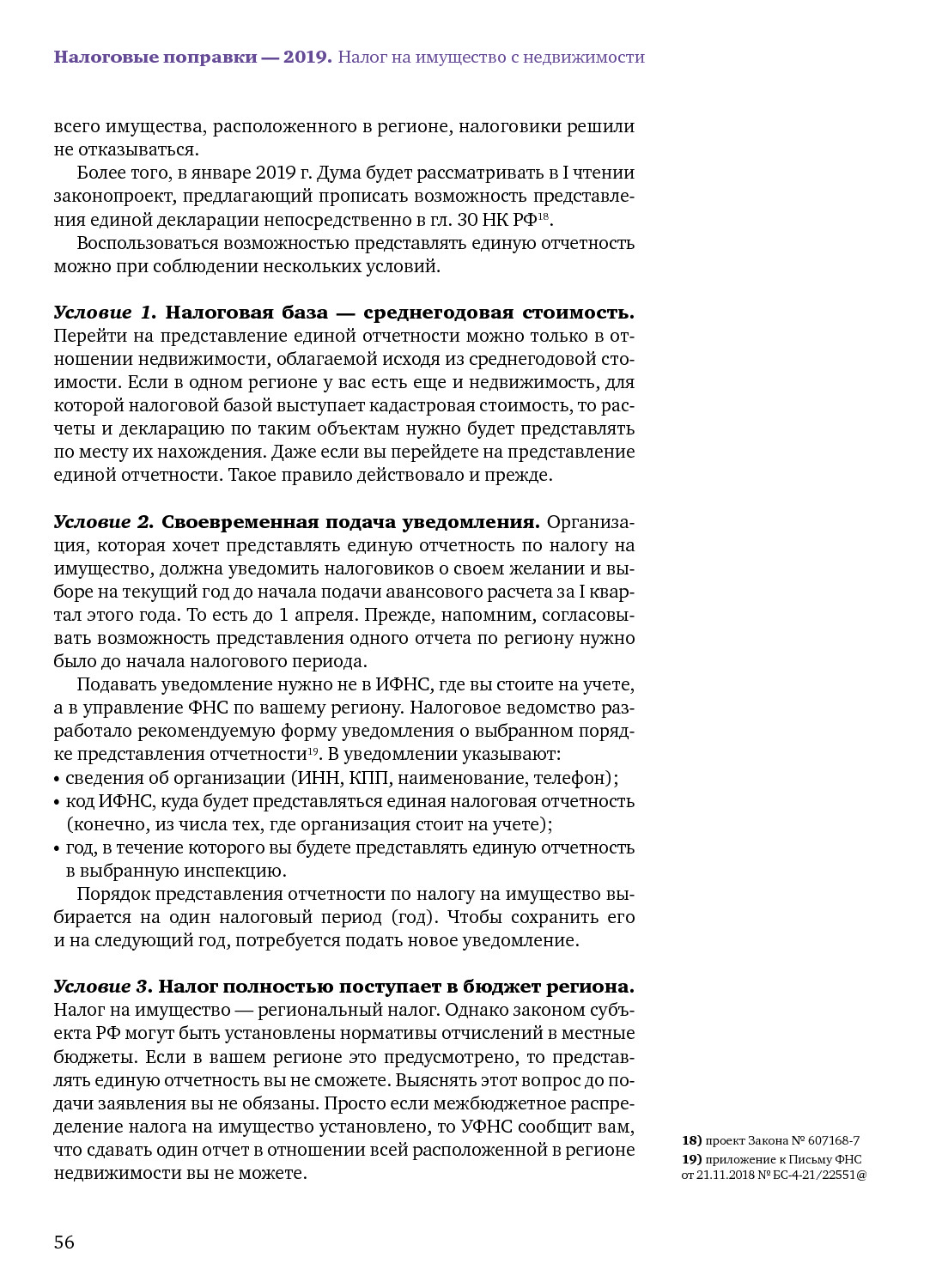 Налоговые поправки — 2019. Налог на имущество с недвижимости

всего имущества, расположенного в регионе, налоговики решили не отказываться.

Более того, в январе 2019 г. Дума будет рассматривать в I чтении законопроект, предлагающий прописать возможность представления единой декларации непосредственно в гл. 30 НК РФ$^{18}$.

Воспользоваться возможностью представлять единую отчетность можно при соблюдении нескольких условий.

Условие 1. Налоговая база — среднегодовая стоимость. Перейти на представление единой отчетности можно только в отношении недвижимости, облагаемой исходя из среднегодовой стоимости. Если в одном регионе у вас есть еще и недвижимость, для которой налоговой базой выступает кадастровая стоимость, то расчеты и декларацию по таким объектам нужно будет представлять по месту их нахождения. Даже если вы перейдете на представление единой отчетности. Такое правило действовало и прежде.

Условие 2. Своевременная подача уведомления. Организация, которая хочет представлять единую отчетность по налогу на имущество, должна уведомить налоговиков о своем желании и выборе на текущий год до начала подачи авансового расчета за I квартал этого года. То есть до 1 апреля. Прежде, напомним, согласовывать возможность представления одного отчета по региону нужно было до начала налогового периода.

Подавать уведомление нужно не в ИФНС, где вы стоите на учете, а в управление ФНС по вашему региону. Налоговое ведомство разработало рекомендуемую форму уведомления о выбранном порядке представления отчетности$^{19}$. В уведомлении указывают:
• сведения об организации (ИНН, КПП, наименование, телефон);
• код ИФНС, куда будет представляться единая налоговая отчетность (конечно, из числа тех, где организация стоит на учете);
• год, в течение которого вы будете представлять единую отчетность в выбранную инспекцию.

Порядок представления отчетности по налогу на имущество выбирается на один налоговый период (год). Чтобы сохранить его и на следующий год, потребуется подать новое уведомление.

Условие 3. Налог полностью поступает в бюджет региона. Налог на имущество — региональный налог. Однако законом субъекта РФ могут быть установлены нормативы отчислений в местные бюджеты. Если в вашем регионе это предусмотрено, то представлять единую отчетность вы не сможете. Выяснять этот вопрос до подачи заявления вы не обязаны. Просто если межбюджетное распределение налога на имущество установлено, то УФНС сообщит вам, что сдавать один отчет в отношении всей расположенной в регионе недвижимости вы не можете.

18) проект Закона № 607168-7
19) приложение к Письму ФНС от 21.11.2018 № БС-4-21/22551@

56